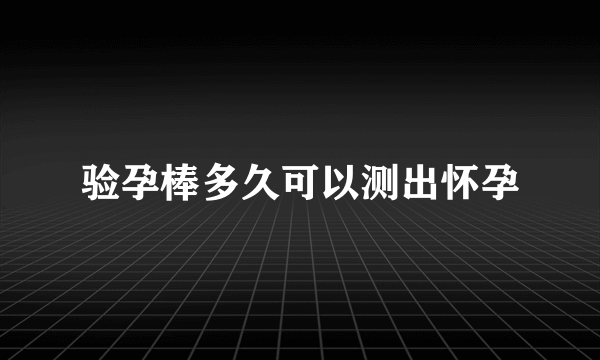 验孕棒多久可以测出怀孕